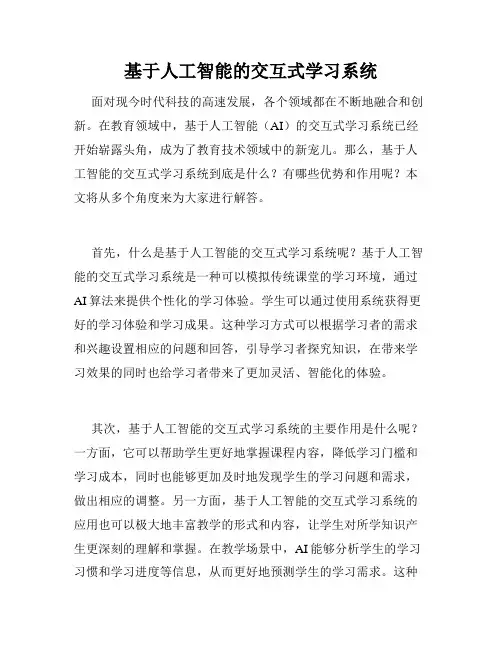 基于人工智能的交互式学习系统

面对现今时代科技的高速发展，各个领域都在不断地融合和创新。在教育领域中，基于人工智能（AI）的交互式学习系统已经开始崭露头角，成为了教育技术领域中的新宠儿。那么，基于人工智能的交互式学习系统到底是什么？有哪些优势和作用呢？本文将从多个角度来为大家进行解答。

首先，什么是基于人工智能的交互式学习系统呢？基于人工智能的交互式学习系统是一种可以模拟传统课堂的学习环境，通过AI算法来提供个性化的学习体验。学生可以通过使用系统获得更好的学习体验和学习成果。这种学习方式可以根据学习者的需求和兴趣设置相应的问题和回答，引导学习者探究知识，在带来学习效果的同时也给学习者带来了更加灵活、智能化的体验。

其次，基于人工智能的交互式学习系统的主要作用是什么呢？一方面，它可以帮助学生更好地掌握课程内容，降低学习门槛和学习成本，同时也能够更加及时地发现学生的学习问题和需求，做出相应的调整。另一方面，基于人工智能的交互式学习系统的应用也可以极大地丰富教学的形式和内容，让学生对所学知识产生更深刻的理解和掌握。在教学场景中，AI能够分析学生的学习习惯和学习进度等信息，从而更好地预测学生的学习需求。这种